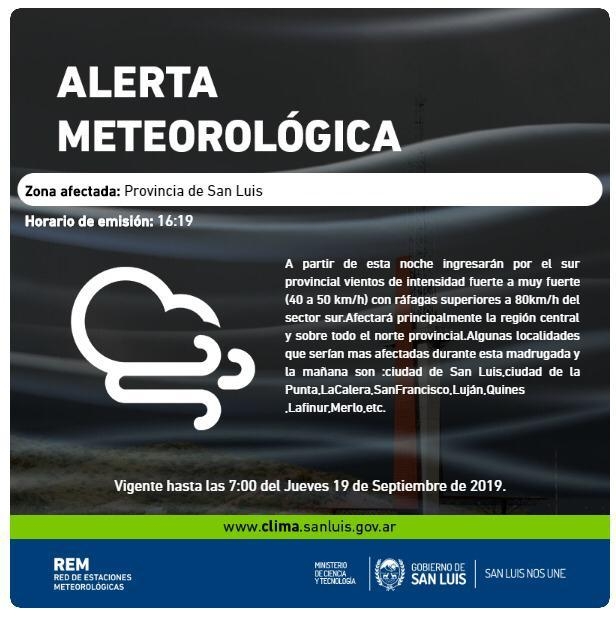 ALERTA METEOROLÓGICA

Zona afectada: Provincia de San Luis

Horario de emisión: 16:19

A partir de esta noche ingresarán por el sur provincial vientos de intensidad fuerte a muy fuerte (40 a 50 km/h) con ráfagas superiores a 80km/h del sector sur.Afectará principalmente la región central y sobre todo el norte provincial.Algunas localidades que serían mas afectadas durante esta madrugada y la mañana son :ciudad de San Luis,ciudad de la Punta,LaCalera,SanFrancisco,Luján,Quines ,Lafinur,Merlo,etc.

Vigente hasta las 7:00 del Jueves 19 de Septiembre de 2019.

www.clima.sanluis.gov.ar

REM
RED DE ESTACIONES METEOROLÓGICAS

MINISTERIO DE CIENCIA Y TECNOLOGÍA

GOBIERNO DE SAN LUIS

SAN LUIS NOS UNE